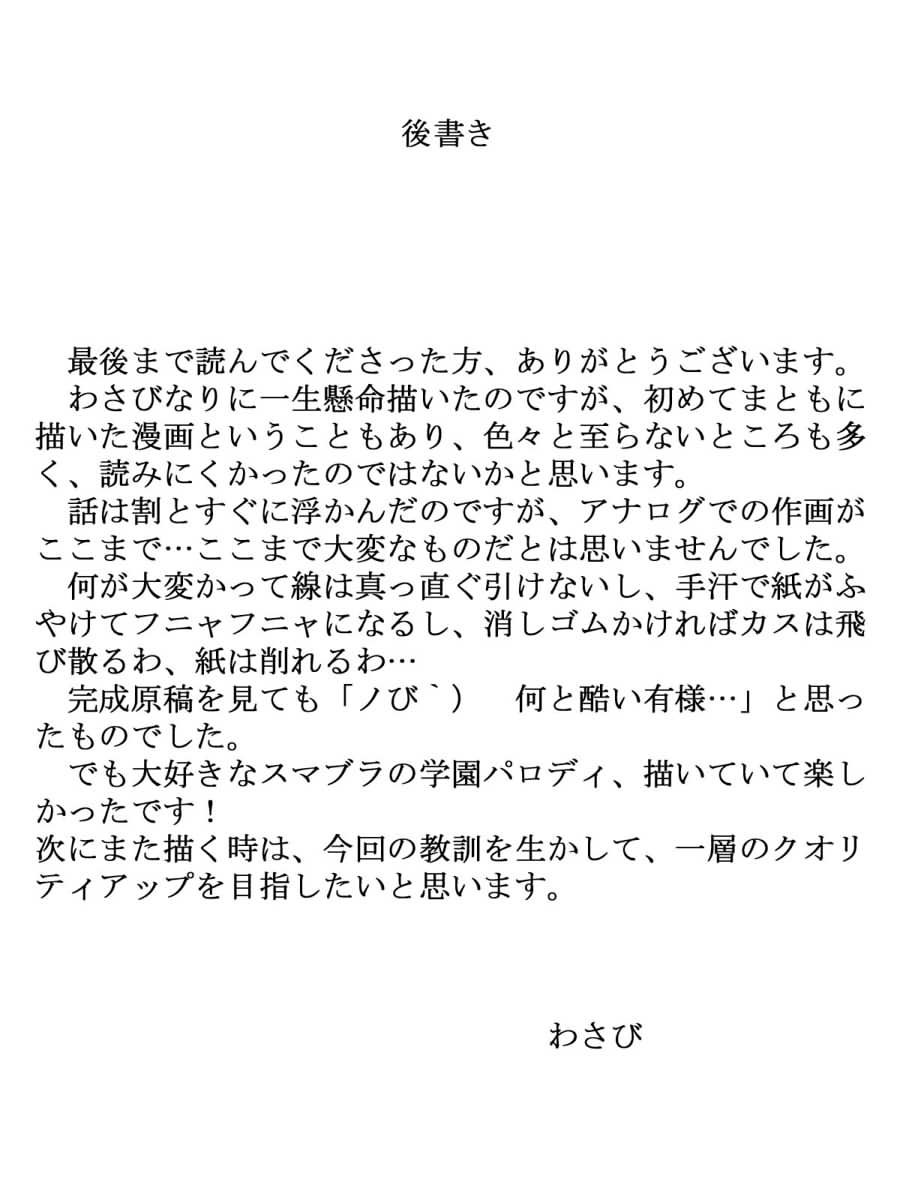 後書き

最後まで読んでくださった方、ありがとうございます。

わさびなりに一生懸命描いたのですが、初めてまともに描いた漫画ということもあり、色々と至らないところも多く、読みにくかったのではないかと思います。

話は割とすぐに浮かんだのですが、アナログでの作画がここまで…ここまで大変なものだとは思いませんでした。

何が大変かって線は真っ直ぐ引けないし、手汗で紙がふやけてフニャフニャになるし、消しゴムかければカスは飛び散るわ、紙は削れるわ…

完成原稿を見ても「ノび｀）　何と酷い有様…」と思ったものでした。

でも大好きなスマブラの学園パロディ、描いていて楽しかったです！

次にまた描く時は、今回の教訓を生かして、一層のクオリティアップを目指したいと思います。

わさび